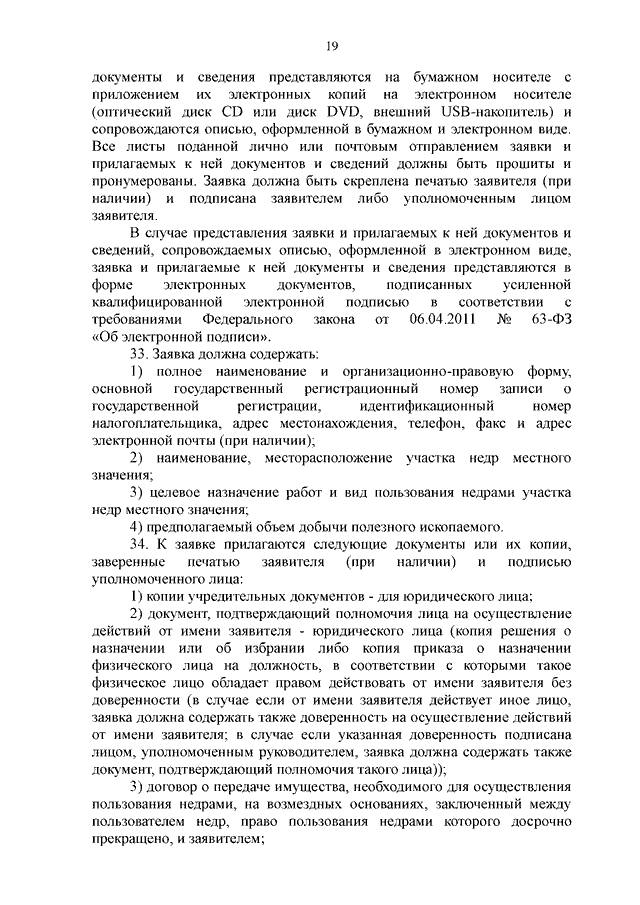 19

документы и сведения представляются на бумажном носителе с приложением их электронных копий на электронном носителе (оптический диск CD или диск DVD, внешний USB-накопитель) и сопровождаются описью, оформленной в бумажном и электронном виде. Все листы поданной лично или почтовым отправлением заявки и прилагаемых к ней документов и сведений должны быть прошиты и пронумерованы. Заявка должна быть скреплена печатью заявителя (при наличии) и подписана заявителем либо уполномоченным лицом заявителя.

В случае представления заявки и прилагаемых к ней документов и сведений, сопровождаемых описью, оформленной в электронном виде, заявка и прилагаемые к ней документы и сведения представляются в форме электронных документов, подписанных усиленной квалифицированной электронной подписью в соответствии с требованиями Федерального закона от 06.04.2011 № 63-ФЗ «Об электронной подписи».

33. Заявка должна содержать:

1) полное наименование и организационно-правовую форму, основной государственный регистрационный номер записи о государственной регистрации, идентификационный номер налогоплательщика, адрес местонахождения, телефон, факс и адрес электронной почты (при наличии);

2) наименование, месторасположение участка недр местного значения;

3) целевое назначение работ и вид пользования недрами участка недр местного значения;

4) предполагаемый объем добычи полезного ископаемого.

34. К заявке прилагаются следующие документы или их копии, заверенные печатью заявителя (при наличии) и подписью уполномоченного лица:

1) копии учредительных документов - для юридического лица;

2) документ, подтверждающий полномочия лица на осуществление действий от имени заявителя - юридического лица (копия решения о назначении или об избрании либо копия приказа о назначении физического лица на должность, в соответствии с которыми такое физическое лицо обладает правом действовать от имени заявителя без доверенности (в случае если от имени заявителя действует иное лицо, заявка должна содержать также доверенность на осуществление действий от имени заявителя; в случае если указанная доверенность подписана лицом, уполномоченным руководителем, заявка должна содержать также документ, подтверждающий полномочия такого лица));

3) договор о передаче имущества, необходимого для осуществления пользования недрами, на возмездных основаниях, заключенный между пользователем недр, право пользования недрами которого досрочно прекращено, и заявителем;